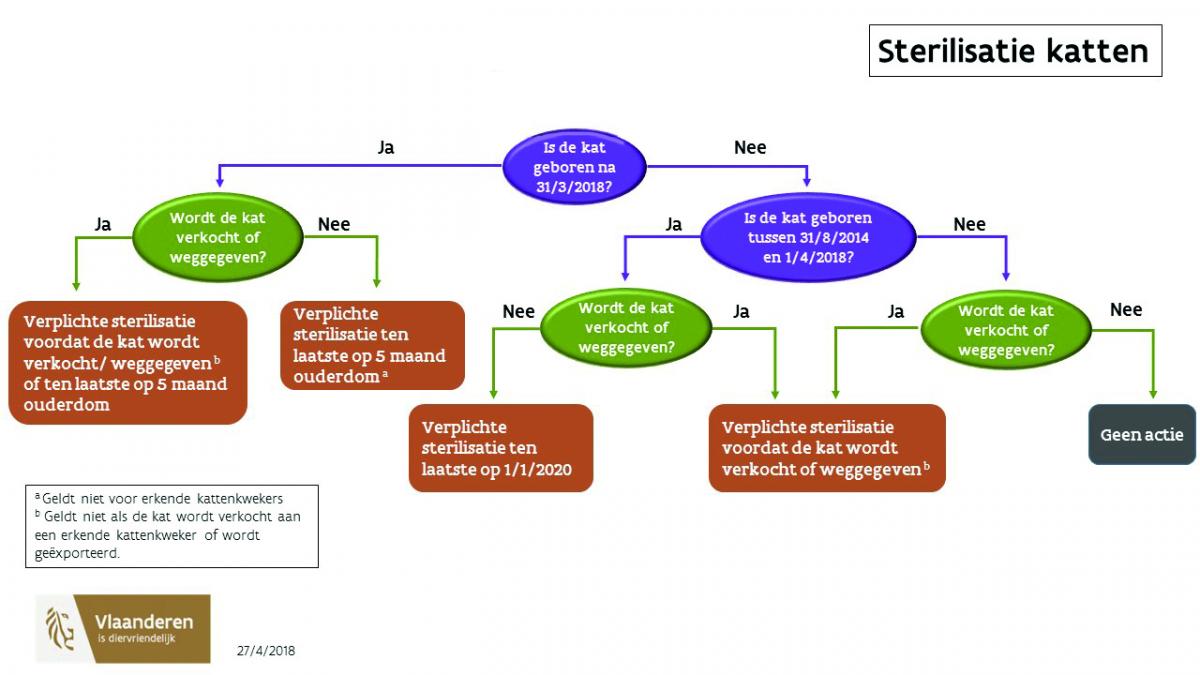 Sterilisatie katten

Is de kat geboren na 31/3/2018?

Ja

Nee

Wordt de kat verkocht of weggegeven?

Ja

Nee

Verplichte sterilisatie voordat de kat wordt verkocht/ weggegeven $^b$ of ten laatste op 5 maand ouderdom

Verplichte sterilisatie ten laatste op 5 maand ouderdom $^a$

Is de kat geboren tussen 31/8/2014 en 1/4/2018?

Ja

Nee

Wordt de kat verkocht of weggegeven?

Nee

Ja

Verplichte sterilisatie ten laatste op 1/1/2020

Verplichte sterilisatie voordat de kat wordt verkocht of weggegeven $^b$

Wordt de kat verkocht of weggegeven?

Ja

Nee

Geen actie

$^a$ Geldt niet voor erkende kattenkwekers
$^b$ Geldt niet als de kat wordt verkocht aan een erkende kattenkweker of wordt geëxporteerd.

Vlaanderen
is diervriendelijk

27/4/2018